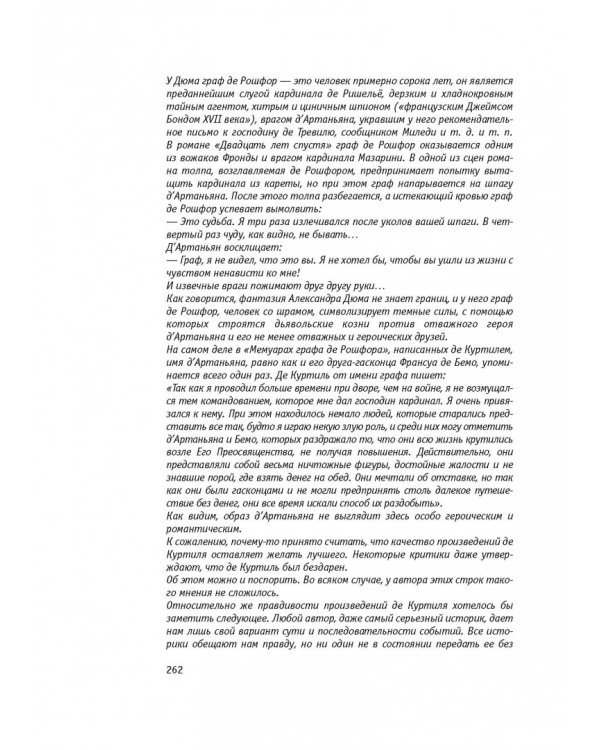 У Дюма граф де Рошфор — это человек примерно сорока лет, он является преданнейшим слугой кардинала де Ришельё, дерзким и хладнокровным тайным агентом, хитрым и циничным шпионом («французским Джеймсом Бондом XVII века»), врагом д'Артаньяна, укравшим у него рекомендательное письмо к господину де Тревилю, сообщником Миледи и т. д. и т. п. В романе «Двадцать лет спустя» граф де Рошфор оказывается одним из вожаков Фронды и врагом кардинала Мазарини. В одной из сцен романа толпа, возглавляемая де Рошфором, предпринимает попытку вытащить кардинала из кареты, но при этом граф напарывается на шпагу д'Артаньяна. После этого толпа разбегается, а истекающий кровью граф де Рошфор успевает вымолвить:
— Это судьба. Я три раза излечивался после уколов вашей шпаги. В четвертый раз чуду, как видно, не бывать…
Д'Артаньян восклицает:
— Граф, я не видел, что это вы. Я не хотел бы, чтобы вы ушли из жизни с чувством ненависти ко мне!
И извечные враги пожимают друг другу руки…
Как говорится, фантазия Александра Дюма не знает границ, и у него граф де Рошфор, человек со шрамом, символизирует темные силы, с помощью которых строятся дьявольские козни против отважного героя д'Артаньяна и его не менее отважных и героических друзей.
На самом деле в «Мемуарах графа де Рошфора», написанных де Куртилем, имя д'Артаньяна, равно как и его друга-гасконца Франсуа де Бемо, упоминается всего один раз. Де Куртиль от имени графа пишет:
«Так как я проводил больше времени при дворе, чем на войне, я не возмущался тем командованием, которое мне дал господин кардинал. Я очень привязался к нему. При этом находилось немало людей, которые старались представить все так, будто я играю некую злую роль, и среди них могу отметить д'Артаньяна и Бемо, которых раздражало то, что они всю жизнь крутились возле Его Преосвященства, не получая повышения. Действительно, они представляли собой весьма ничтожные фигуры, достойные жалости и не знавшие порой, где взять денег на обед. Они мечтали об отставке, но так как они были гасконцами и не могли предпринять столь далекое путешествие без денег, они все время искали способ их раздобыть».
Как видим, образ д'Артаньяна не выглядит здесь особо героическим и романтическим.
К сожалению, почему-то принято считать, что качество произведений де Куртиля оставляет желать лучшего. Некоторые критики даже утверждают, что де Куртиль был бездарен.
Об этом можно и поспорить. Во всяком случае, у автора этих строк такого мнения не сложилось.
Относительно же правдивости произведений де Куртиля хотелось бы заметить следующее. Любой автор, даже самый серьезный историк, дает нам лишь свой вариант сути и последовательности событий. Все историки обещают нам правду, но ни один не в состоянии передать ее без

262